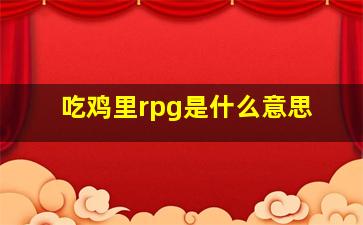 吃鸡里rpg是什么意思